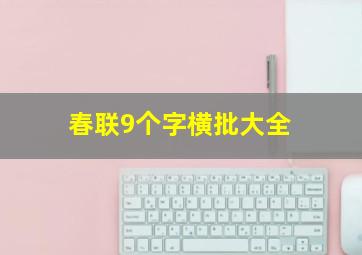 春联9个字横批大全